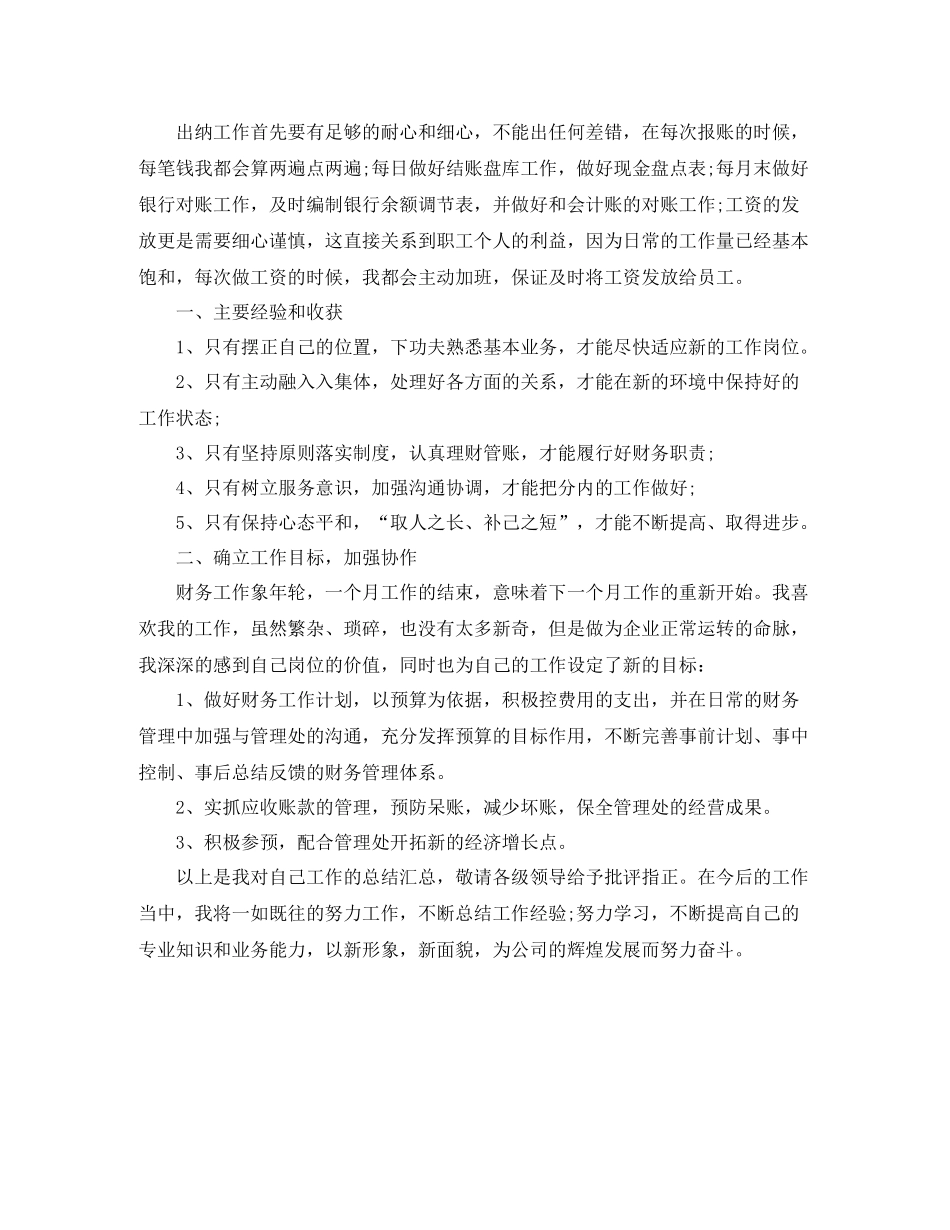 出纳工作首先要有足够的耐心和细心，不能出任何差错，在每次报账的时候，每笔钱我都会算两遍点两遍;每日做好结账盘库工作，做好现金盘点表;每月末做好银行对账工作，及时编制银行余额调节表，并做好和会计账的对账工作;工资的发放更是需要细心谨慎，这直接关系到职工个人的利益，因为日常的工作量已经基本饱和，每次做工资的时候，我都会主动加班，保证及时将工资发放给员工。

一、主要经验和收获

1、只有摆正自己的位置，下功夫熟悉基本业务，才能尽快适应新的工作岗位。

2、只有主动融入入集体，处理好各方面的关系，才能在新的环境中保持好的工作状态;

3、只有坚持原则落实制度，认真理财管账，才能履行好财务职责;

4、只有树立服务意识，加强沟通协调，才能把分内的工作做好;

5、只有保持心态平和，“取人之长、补己之短”，才能不断提高、取得进步。

二、确立工作目标，加强协作

财务工作象年轮，一个月工作的结束，意味着下一个月工作的重新开始。我喜欢我的工作，虽然繁杂、琐碎，也没有太多新奇，但是做为企业正常运转的命脉，我深深的感到自己岗位的价值，同时也为自己的工作设定了新的目标：

1、做好财务工作计划，以预算为依据，积极控费用的支出，并在日常的财务管理中加强与管理处的沟通，充分发挥预算的目标作用，不断完善事前计划、事中控制、事后总结反馈的财务管理体系。

2、实抓应收账款的管理，预防呆账，减少坏账，保全管理处的经营成果。

3、积极参预，配合管理处开拓新的经济增长点。

以上是我对自己工作的总结汇总，敬请各级领导给予批评指正。在今后的工作当中，我将一如既往的努力工作，不断总结工作经验;努力学习，不断提高自己的专业知识和业务能力，以新形象，新面貌，为公司的辉煌发展而努力奋斗。